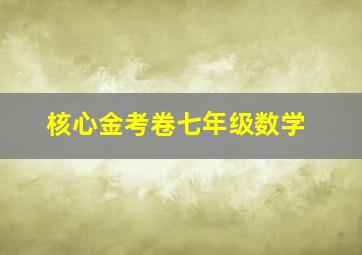 核心金考卷七年级数学